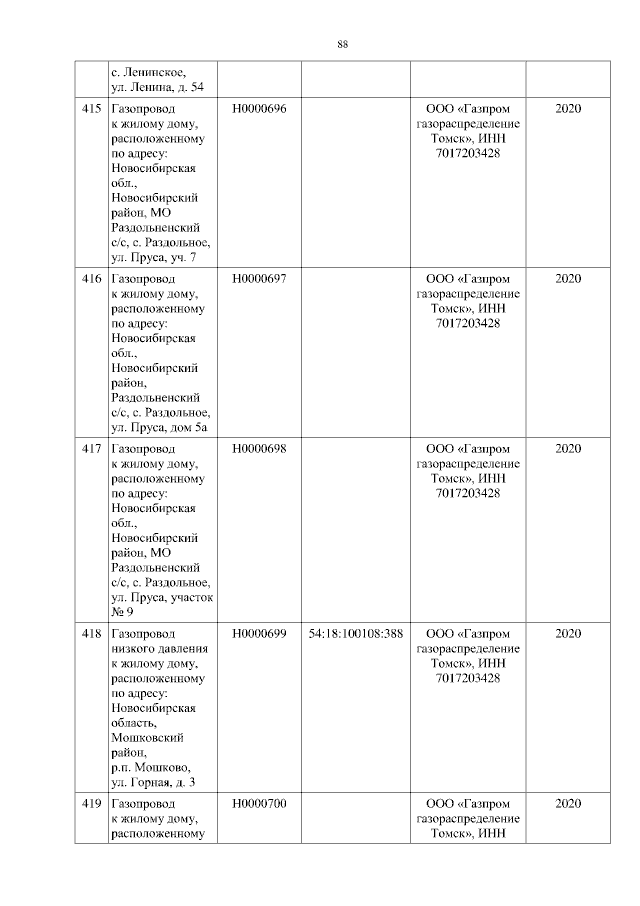 88

| | | | | | |
|---|---|---|---|---|---|
| | с. Ленинское, ул. Ленина, д. 54 | | | | |
| 415 | Газопровод к жилому дому, расположенному по адресу: Новосибирская обл., Новосибирский район, МО Раздольненский с/с, с. Раздольное, ул. Пруса, уч. 7 | Н0000696 | | ООО «Газпром газораспределение Томск», ИНН 7017203428 | 2020 |
| 416 | Газопровод к жилому дому, расположенному по адресу: Новосибирская обл., Новосибирский район, Раздольненский с/с, с. Раздольное, ул. Пруса, дом 5а | Н0000697 | | ООО «Газпром газораспределение Томск», ИНН 7017203428 | 2020 |
| 417 | Газопровод к жилому дому, расположенному по адресу: Новосибирская обл., Новосибирский район, МО Раздольненский с/с, с. Раздольное, ул. Пруса, участок № 9 | Н0000698 | | ООО «Газпром газораспределение Томск», ИНН 7017203428 | 2020 |
| 418 | Газопровод низкого давления к жилому дому, расположенному по адресу: Новосибирская область, Мошковский район, р.п. Мошково, ул. Горная, д. 3 | Н0000699 | 54:18:100108:388 | ООО «Газпром газораспределение Томск», ИНН 7017203428 | 2020 |
| 419 | Газопровод к жилому дому, расположенному | Н0000700 | | ООО «Газпром газораспределение Томск», ИНН | 2020 |